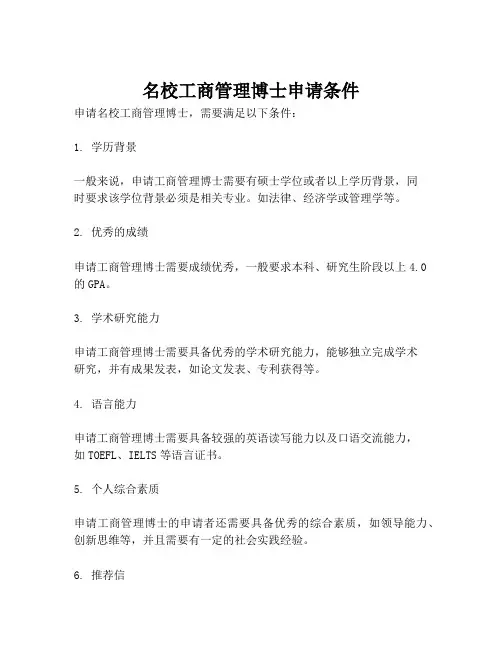 名校工商管理博士申请条件

申请名校工商管理博士，需要满足以下条件：

1. 学历背景

一般来说，申请工商管理博士需要有硕士学位或者以上学历背景，同时要求该学位背景必须是相关专业。如法律、经济学或管理学等。

2. 优秀的成绩

申请工商管理博士需要成绩优秀，一般要求本科、研究生阶段以上 4.0 的 GPA。

3. 学术研究能力

申请工商管理博士需要具备优秀的学术研究能力，能够独立完成学术研究，并有成果发表，如论文发表、专利获得等。

4. 语言能力

申请工商管理博士需要具备较强的英语读写能力以及口语交流能力，如 TOEFL、IELTS 等语言证书。

5. 个人综合素质

申请工商管理博士的申请者还需要具备优秀的综合素质，如领导能力、创新思维等，并且需要有一定的社会实践经验。

6. 推荐信